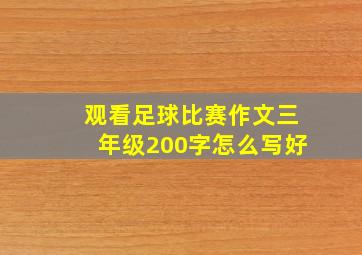 观看足球比赛作文三年级200字怎么写好